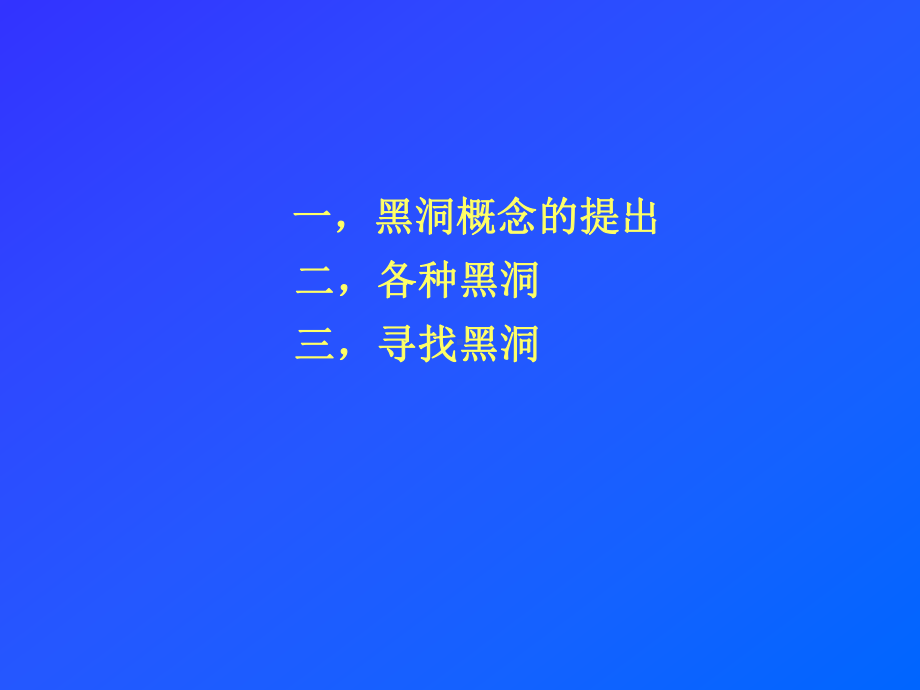 一，黑洞概念的提出
二，各种黑洞
三，寻找黑洞